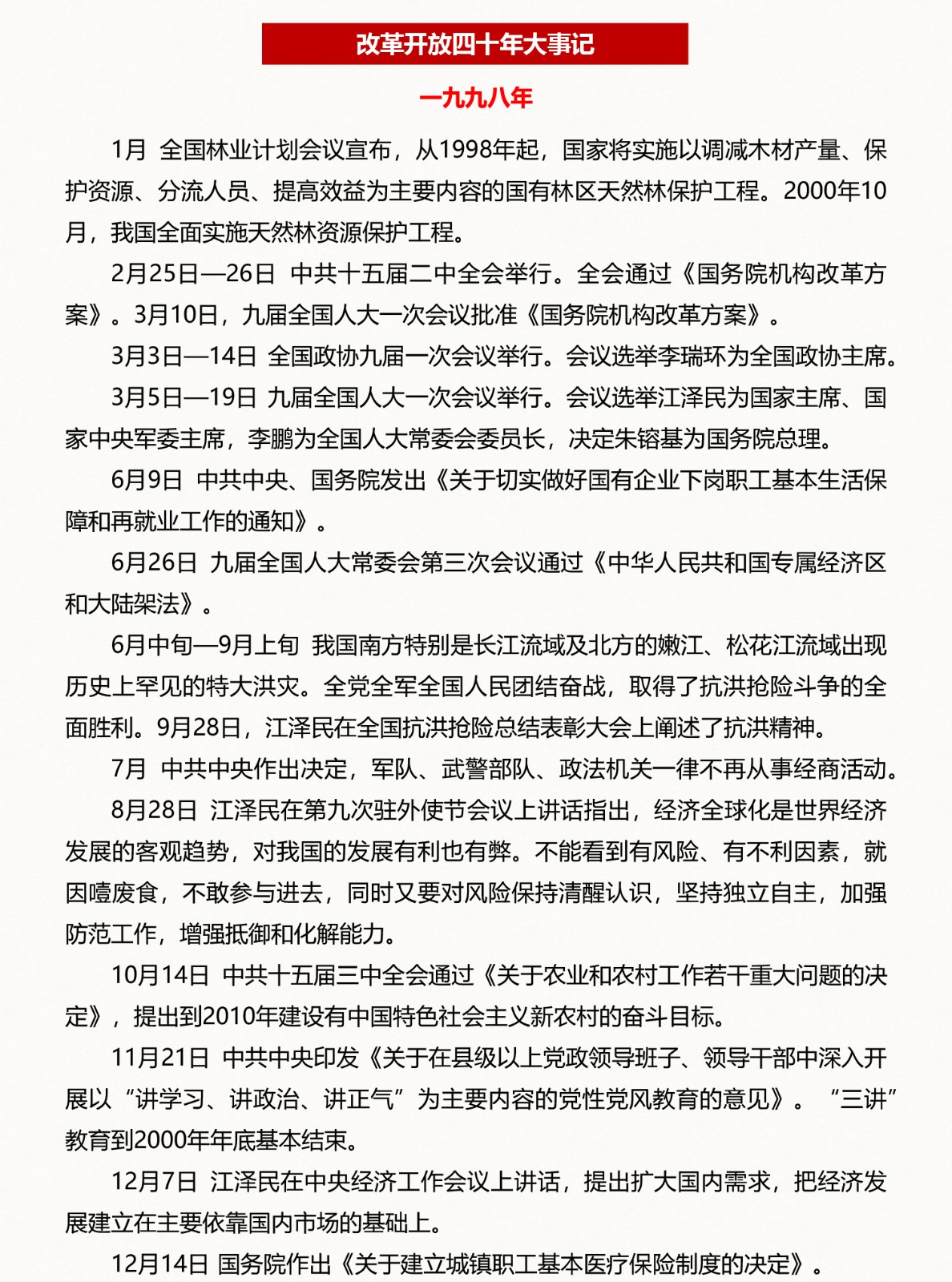 改革开放四十年大事记

一九九八年

1月 全国林业计划会议宣布，从1998年起，国家将实施以调减木材产量、保护资源、分流人员、提高效益为主要内容的国有林区天然林保护工程。2000年10月，我国全面实施天然林资源保护工程。

2月25日—26日 中共十五届二中全会举行。全会通过《国务院机构改革方案》。3月10日，九届全国人大一次会议批准《国务院机构改革方案》。

3月3日—14日 全国政协九届一次会议举行。会议选举李瑞环为全国政协主席。

3月5日—19日 九届全国人大一次会议举行。会议选举江泽民为国家主席、国家中央军委主席，李鹏为全国人大常委会委员长，决定朱镕基为国务院总理。

6月9日 中共中央、国务院发出《关于切实做好国有企业下岗职工基本生活保障和再就业工作的通知》。

6月26日 九届全国人大常委会第三次会议通过《中华人民共和国专属经济区和大陆架法》。

6月中旬—9月上旬 我国南方特别是长江流域及北方的嫩江、松花江流域出现历史上罕见的特大洪灾。全党全军全国人民团结奋战，取得了抗洪抢险斗争的全面胜利。9月28日，江泽民在全国抗洪抢险总结表彰大会上阐述了抗洪精神。

7月 中共中央作出决定，军队、武警部队、政法机关一律不再从事经商活动。

8月28日 江泽民在第九次驻外使节会议上讲话指出，经济全球化是世界经济发展的客观趋势，对我国的发展有利也有弊。不能看到有风险、有不利因素，就因噎废食，不敢参与进去，同时又要对风险保持清醒认识，坚持独立自主，加强防范工作，增强抵御和化解能力。

10月14日 中共十五届三中全会通过《关于农业和农村工作若干重大问题的决定》，提出到2010年建设有中国特色社会主义新农村的奋斗目标。

11月21日 中共中央印发《关于在县级以上党政领导班子、领导干部中深入开展以“讲学习、讲政治、讲正气”为主要内容的党性党风教育的意见》。“三讲”教育到2000年年底基本结束。

12月7日 江泽民在中央经济工作会议上讲话，提出扩大国内需求，把经济发展建立在主要依靠国内市场的基础上。

12月14日 国务院作出《关于建立城镇职工基本医疗保险制度的决定》。